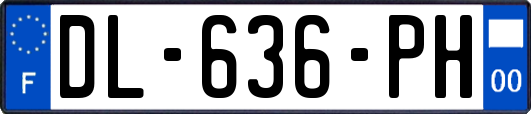 F
DL-636-PH
00